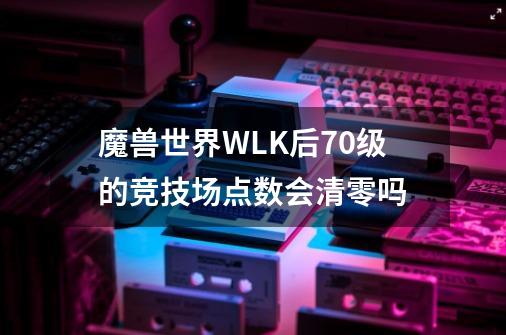 魔兽世界WLK后70级的竞技场点数会清零吗